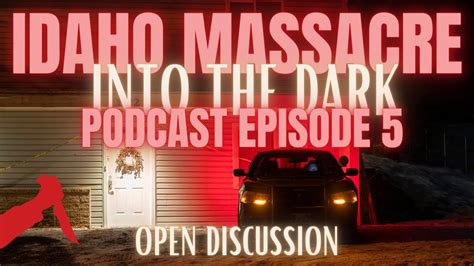 IDAHO MASSACRE
INTO THE DARK
PODCAST EPISODE 5

OPEN DISCUSSION